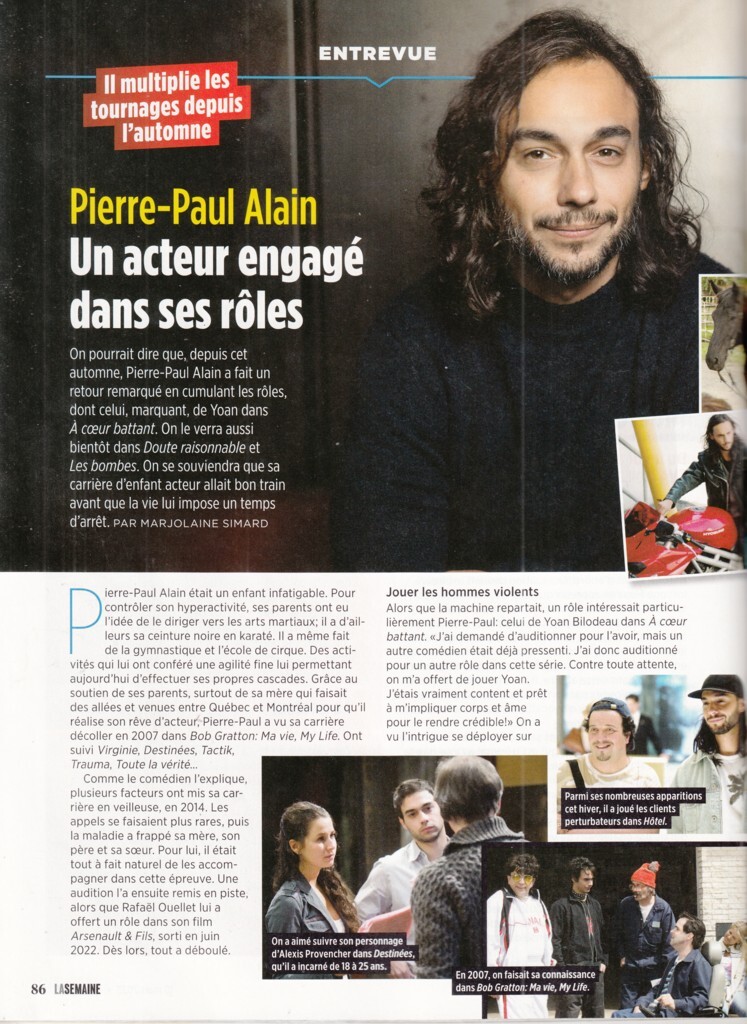 ENTREVUE

Il multiplie les tournages depuis l'automne

Pierre-Paul Alain
Un acteur engagé dans ses rôles

On pourrait dire que, depuis cet automne, Pierre-Paul Alain a fait un retour remarqué en cumulant les rôles, dont celui, marquant, de Yoan dans À cœur battant. On le verra aussi bientôt dans Doute raisonnable et Les bombes. On se souviendra que sa carrière d'enfant acteur allait bon train avant que la vie lui impose un temps d'arrêt. PAR MARJOLAINE SIMARD

Pierre-Paul Alain était un enfant infatigable. Pour contrôler son hyperactivité, ses parents ont eu l'idée de le diriger vers les arts martiaux; il a d'ailleurs sa ceinture noire en karaté. Il a même fait de la gymnastique et l'école de cirque. Des activités qui lui ont conféré une agilité fine lui permettant aujourd'hui d'effectuer ses propres cascades. Grâce au soutien de ses parents, surtout de sa mère qui faisait des allées et venues entre Québec et Montréal pour qu'il réalise son rêve d'acteur, Pierre-Paul a vu sa carrière décoller en 2007 dans Bob Gratton: Ma vie, My Life. Ont suivi Virginie, Destinées, Tactik, Trauma, Toute la vérité...

Comme le comédien l'explique, plusieurs facteurs ont mis sa carrière en veilleuse, en 2014. Les appels se faisaient plus rares, puis la maladie a frappé sa mère, son père et sa sœur. Pour lui, il était tout à fait naturel de les accompagner dans cette épreuve. Une audition l'a ensuite remis en piste, alors que Rafaël Ouellet lui a offert un rôle dans son film Arsenault & Fils, sorti en juin 2022. Dès lors, tout a déboulé.

Jouer les hommes violents
Alors que la machine repartait, un rôle intéressait particulièrement Pierre-Paul: celui de Yoan Bilodeau dans À cœur battant. «J'ai demandé d'auditionner pour l'avoir, mais un autre comédien était déjà pressenti. J'ai donc auditionné pour un autre rôle dans cette série. Contre toute attente, on m'a offert de jouer Yoan. J'étais vraiment content et prêt à m'impliquer corps et âme pour le rendre crédible!» On a vu l'intrigue se déployer sur

Parmi ses nombreuses apparitions cet hiver, il a joué les clients perturbateurs dans Hôtel.

On a aimé suivre son personnage d'Alexis Provencher dans Destinées, qu'il a incarné de 18 à 25 ans.

En 2007, on faisait sa connaissance dans Bob Gratton: Ma vie, My Life.

86 LA SEMAINE